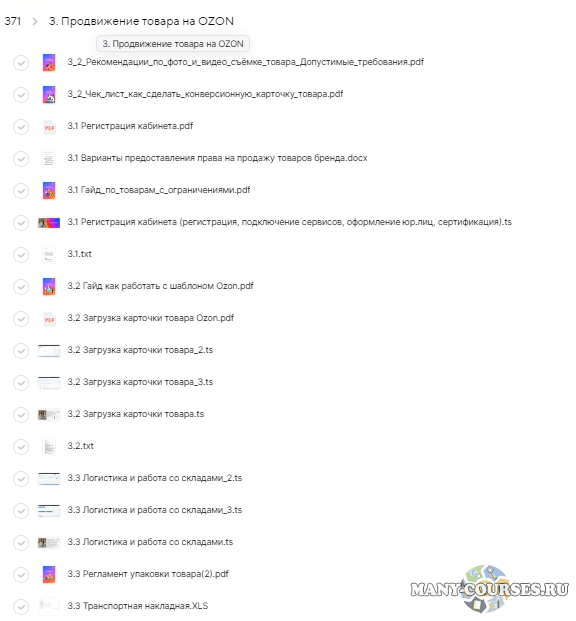 371 > 3. Продвижение товара на OZON

3. Продвижение товара на OZON

3_2_Рекомендации_по_фото_и_видео_съёмке_товара_Допустимые_требования.pdf

3_2_Чек_лист_как_сделать_конверсионную_карточку_товара.pdf

PDF 3.1 Регистрация кабинета.pdf

3.1 Варианты предоставления права на продажу товаров бренда.docx

3.1 Гайд_по_товарам_с_ограничениями.pdf

3.1 Регистрация кабинета (регистрация, подключение сервисов, оформление юр.лиц, сертификация).ts

3.1.txt

3.2 Гайд как работать с шаблоном Ozon.pdf

PDF 3.2 Загрузка карточки товара Ozon.pdf

3.2 Загрузка карточки товара_2.ts

3.2 Загрузка карточки товара_3.ts

3.2 Загрузка карточки товара.ts

3.2.txt

3.3 Логистика и работа со складами_2.ts

3.3 Логистика и работа со складами_3.ts

3.3 Логистика и работа со складами.ts

3.3 Регламент упаковки товара(2).pdf

3.3 Транспортная накладная.XLS

MANY-COURSES.RU